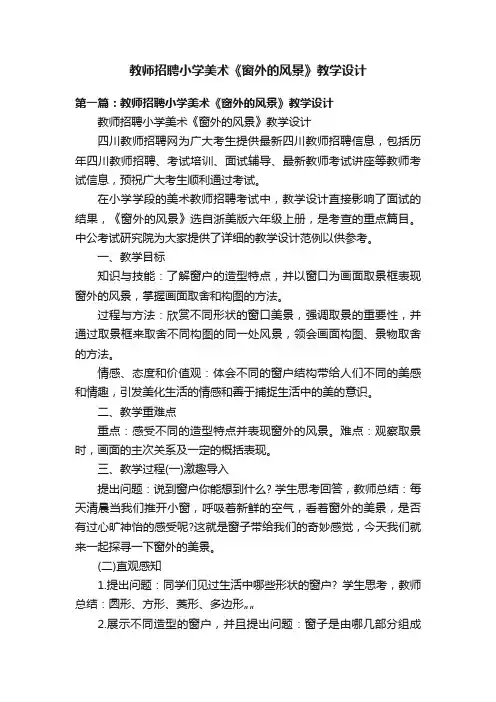 教师招聘小学美术《窗外的风景》教学设计

第一篇：教师招聘小学美术《窗外的风景》教学设计

教师招聘小学美术《窗外的风景》教学设计

四川教师招聘网为广大考生提供最新四川教师招聘信息，包括历年四川教师招聘、考试培训、面试辅导、最新教师考试讲座等教师考试信息，预祝广大考生顺利通过考试。

在小学学段的美术教师招聘考试中，教学设计直接影响了面试的结果，《窗外的风景》选自浙美版六年级上册，是考查的重点篇目。中公考试研究院为大家提供了详细的教学设计范例以供参考。

一、教学目标

知识与技能：了解窗户的造型特点，并以窗口为画面取景框表现窗外的风景，掌握画面取舍和构图的方法。

过程与方法：欣赏不同形状的窗口美景，强调取景的重要性，并通过取景框来取舍不同构图的同一处风景，领会画面构图、景物取舍的方法。

情感、态度和价值观：体会不同的窗户结构带给人们不同的美感和情趣，引发美化生活的情感和善于捕捉生活中的美的意识。

二、教学重难点

重点：感受不同的造型特点并表现窗外的风景。难点：观察取景时，画面的主次关系及一定的概括表现。

三、教学过程(一)激趣导入

提出问题：说到窗户你能想到什么？学生思考回答，教师总结：每天清晨当我们推开小窗，呼吸着新鲜的空气，看着窗外的美景，是否有过心旷神怡的感受呢?这就是窗子带给我们的奇妙感觉，今天我们就来一起探寻一下窗外的美景。

(二)直观感知

1.提出问题：同学们见过生活中哪些形状的窗户？学生思考，教师总结：圆形、方形、菱形、多边形„„

2.展示不同造型的窗户，并且提出问题：窗子是由哪几部分组成